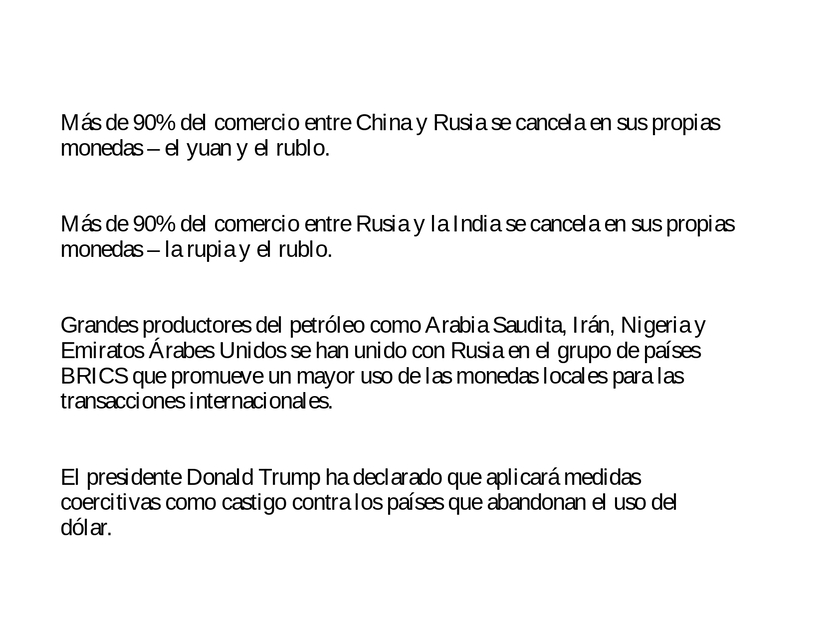 Más de 90% del comercio entre China y Rusia se cancela en sus propias monedas – el yuan y el rublo.

Más de 90% del comercio entre Rusia y la India se cancela en sus propias monedas – la rupia y el rublo.

Grandes productores del petróleo como Arabia Saudita, Irán, Nigeria y Emiratos Árabes Unidos se han unido con Rusia en el grupo de países BRICS que promueve un mayor uso de las monedas locales para las transacciones internacionales.

El presidente Donald Trump ha declarado que aplicará medidas coercitivas como castigo contra los países que abandonan el uso del dólar.